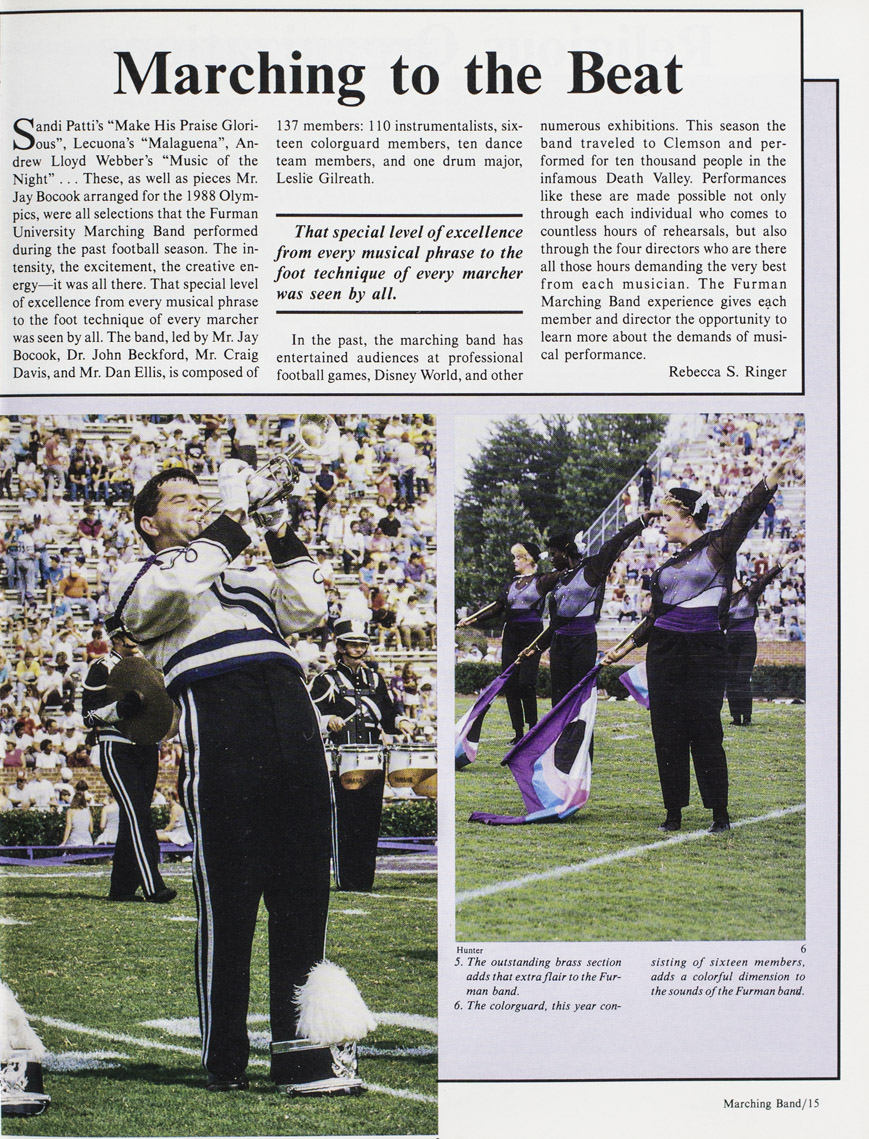 Marching to the Beat

Sandi Patti's "Make His Praise Glorious", Lecuona's "Malaguena", Andrew Lloyd Webber's "Music of the Night" . . . These, as well as pieces Mr. Jay Bocook arranged for the 1988 Olympics, were all selections that the Furman University Marching Band performed during the past football season. The intensity, the excitement, the creative energy—it was all there. That special level of excellence from every musical phrase to the foot technique of every marcher was seen by all. The band, led by Mr. Jay Bocook, Dr. John Beckford, Mr. Craig Davis, and Mr. Dan Ellis, is composed of 137 members: 110 instrumentalists, sixteen colorguard members, ten dance team members, and one drum major, Leslie Gilreath.

That special level of excellence from every musical phrase to the foot technique of every marcher was seen by all.

In the past, the marching band has entertained audiences at professional football games, Disney World, and other numerous exhibitions. This season the band traveled to Clemson and performed for ten thousand people in the infamous Death Valley. Performances like these are made possible not only through each individual who comes to countless hours of rehearsals, but also through the four directors who are there all those hours demanding the very best from each musician. The Furman Marching Band experience gives each member and director the opportunity to learn more about the demands of musical performance.

Rebecca S. Ringer

Hunter
6

5. The outstanding brass section adds that extra flair to the Furman band.
6. The colorguard, this year consisting of sixteen members, adds a colorful dimension to the sounds of the Furman band.

Marching Band/15